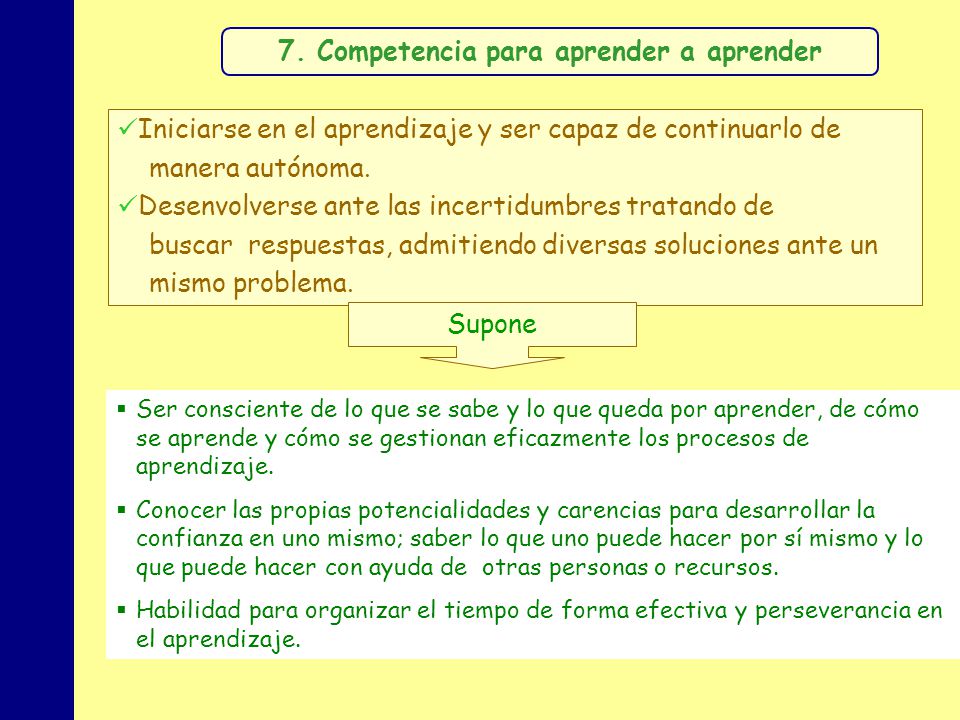 7. Competencia para aprender a aprender

✓Iniciarse en el aprendizaje y ser capaz de continuarlo de manera autónoma.
✓Desenvolverse ante las incertidumbres tratando de buscar respuestas, admitiendo diversas soluciones ante un mismo problema.

Supone

▪ Ser consciente de lo que se sabe y lo que queda por aprender, de cómo se aprende y cómo se gestionan eficazmente los procesos de aprendizaje.

▪ Conocer las propias potencialidades y carencias para desarrollar la confianza en uno mismo; saber lo que uno puede hacer por sí mismo y lo que puede hacer con ayuda de otras personas o recursos.

▪ Habilidad para organizar el tiempo de forma efectiva y perseverancia en el aprendizaje.